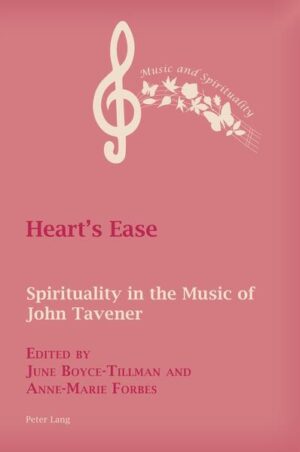 Music and Spirituality

Heart's Ease

Spirituality in the Music of John Tavener

Edited by
June Boyce-Tillman and
Anne-Marie Forbes

Peter Lang